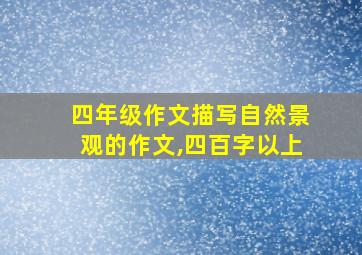 四年级作文描写自然景观的作文,四百字以上